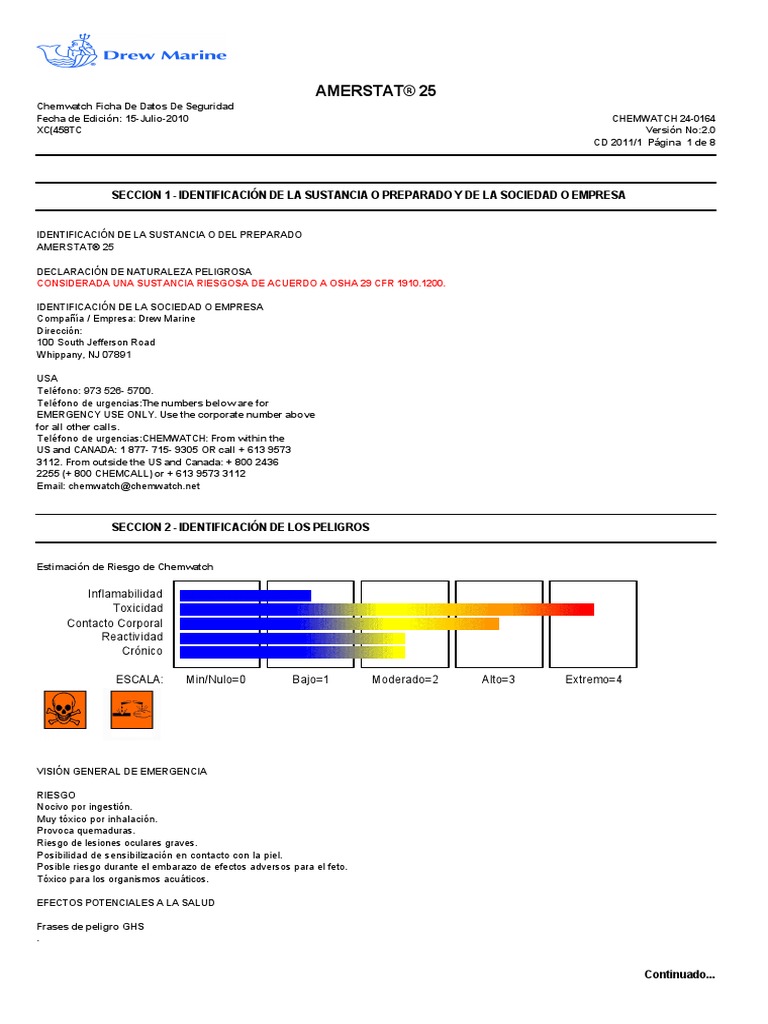 Drew Marine

AMERSTAT® 25

Chemwatch Ficha De Datos De Seguridad
Fecha de Edición: 15-Julio-2010
XC(458TC

CHEMWATCH 24-0164
Versión No:2.0
CD 2011/1 Página 1 de 8

SECCION 1 - IDENTIFICACIÓN DE LA SUSTANCIA O PREPARADO Y DE LA SOCIEDAD O EMPRESA

IDENTIFICACIÓN DE LA SUSTANCIA O DEL PREPARADO
AMERSTAT® 25

DECLARACIÓN DE NATURALEZA PELIGROSA
CONSIDERADA UNA SUSTANCIA RIESGOSA DE ACUERDO A OSHA 29 CFR 1910.1200.

IDENTIFICACIÓN DE LA SOCIEDAD O EMPRESA
Compañía / Empresa: Drew Marine
Dirección:
100 South Jefferson Road
Whippany, NJ 07891

USA
Teléfono: 973 526- 5700.
Teléfono de urgencias:The numbers below are for EMERGENCY USE ONLY. Use the corporate number above for all other calls.
Teléfono de urgencias:CHEMWATCH: From within the US and CANADA: 1 877- 715- 9305 OR call + 613 9573 3112. From outside the US and Canada: + 800 2436 2255 (+ 800 CHEMCALL) or + 613 9573 3112
Email: chemwatch@chemwatch.net

SECCION 2 - IDENTIFICACIÓN DE LOS PELIGROS

Estimación de Riesgo de Chemwatch

Inflamabilidad
Toxicidad
Contacto Corporal
Reactividad
Crónico

ESCALA: Min/Nulo=0 Bajo=1 Moderado=2 Alto=3 Extremo=4

VISIÓN GENERAL DE EMERGENCIA

RIESGO
Nocivo por ingestión.
Muy tóxico por inhalación.
Provoca quemaduras.
Riesgo de lesiones oculares graves.
Posibilidad de sensibilización en contacto con la piel.
Posible riesgo durante el embarazo de efectos adversos para el feto.
Tóxico para los organismos acuáticos.

EFECTOS POTENCIALES A LA SALUD

Frases de peligro GHS
.

Continuado...